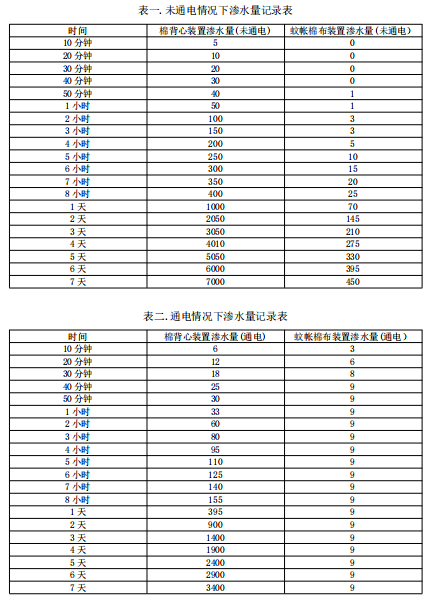 表一. 未通电情况下渗水量记录表

| 时间 | 棉背心装置渗水量(未通电) | 蚊帐棉布装置渗水量(未通电) |
|---|---|---|
| 10 分钟 | 5 | 0 |
| 20 分钟 | 10 | 0 |
| 30 分钟 | 20 | 0 |
| 40 分钟 | 30 | 0 |
| 50 分钟 | 40 | 1 |
| 1 小时 | 50 | 1 |
| 2 小时 | 100 | 3 |
| 3 小时 | 150 | 3 |
| 4 小时 | 200 | 5 |
| 5 小时 | 250 | 10 |
| 6 小时 | 300 | 15 |
| 7 小时 | 350 | 20 |
| 8 小时 | 400 | 25 |
| 1 天 | 1000 | 70 |
| 2 天 | 2050 | 145 |
| 3 天 | 3050 | 210 |
| 4 天 | 4010 | 275 |
| 5 天 | 5050 | 330 |
| 6 天 | 6000 | 395 |
| 7 天 | 7000 | 450 |

表二. 通电情况下渗水量记录表

| 时间 | 棉背心装置渗水量(通电) | 蚊帐棉布装置渗水量(通电) |
|---|---|---|
| 10 分钟 | 6 | 3 |
| 20 分钟 | 12 | 6 |
| 30 分钟 | 18 | 8 |
| 40 分钟 | 25 | 9 |
| 50 分钟 | 30 | 9 |
| 1 小时 | 33 | 9 |
| 2 小时 | 60 | 9 |
| 3 小时 | 80 | 9 |
| 4 小时 | 95 | 9 |
| 5 小时 | 110 | 9 |
| 6 小时 | 125 | 9 |
| 7 小时 | 140 | 9 |
| 8 小时 | 155 | 9 |
| 1 天 | 395 | 9 |
| 2 天 | 900 | 9 |
| 3 天 | 1400 | 9 |
| 4 天 | 1900 | 9 |
| 5 天 | 2400 | 9 |
| 6 天 | 2900 | 9 |
| 7 天 | 3400 | 9 |